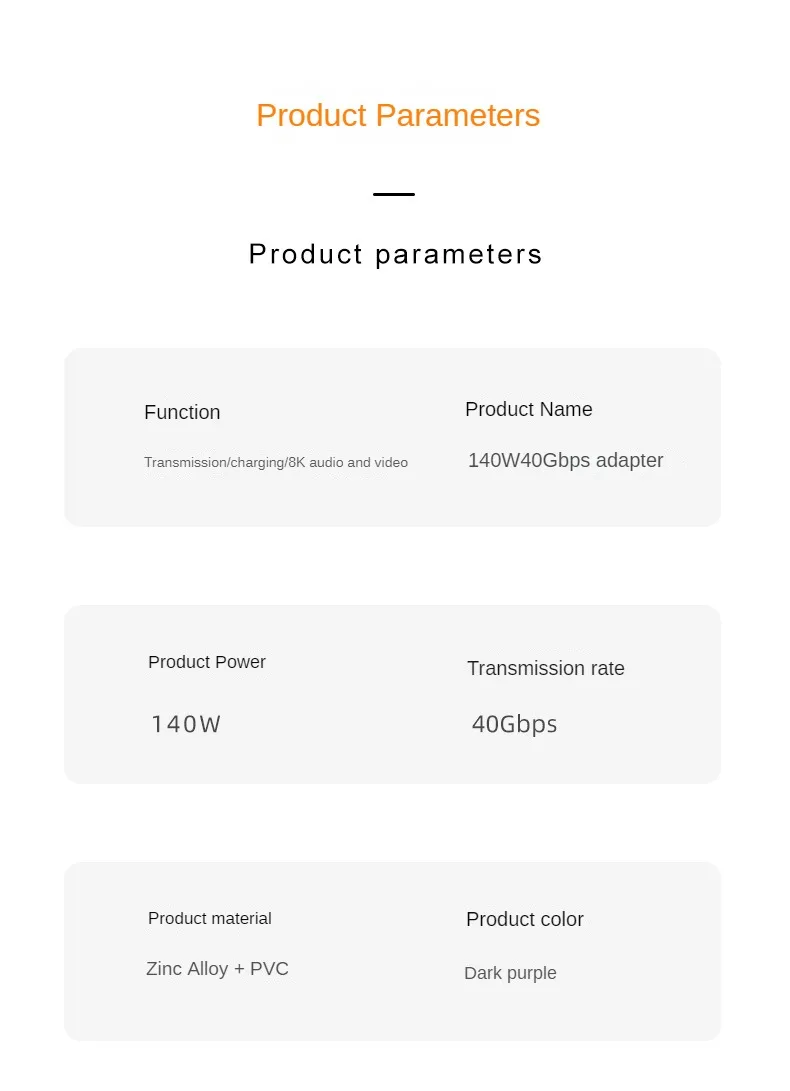 Product Parameters

Product parameters

Function

Transmission/charging/8K audio and video

Product Name

140W40Gbps adapter

Product Power

140W

Transmission rate

40Gbps

Product material

Zinc Alloy + PVC

Product color

Dark purple